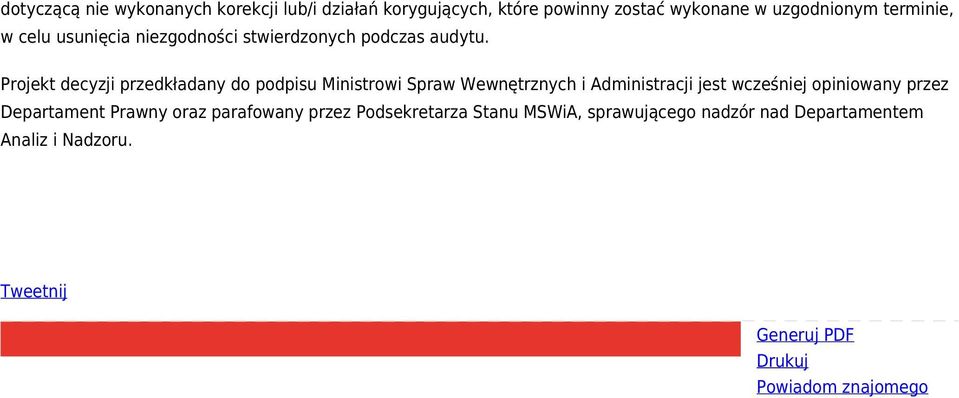 dotyczącą nie wykonanych korekcji lub/i działań korygujących, które powinny zostać wykonane w uzgodnionym terminie, w celu usunięcia niezgodności stwierdzonych podczas audytu.

Projekt decyzji przedkładany do podpisu Ministrowi Spraw Wewnętrznych i Administracji jest wcześniej opiniowany przez Departament Prawny oraz parafowany przez Podsekretarza Stanu MSWiA, sprawującego nadzór nad Departamentem Analiz i Nadzoru.

Tweetnij

Generuj PDF
Drukuj
Powiadom znajomego